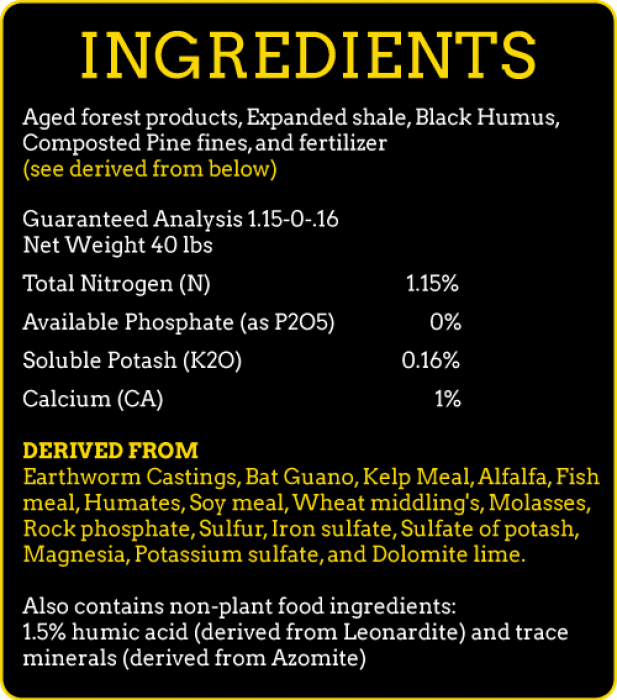 INGREDIENTS

Aged forest products, Expanded shale, Black Humus, Composted Pine fines, and fertilizer (see derived from below)

Guaranteed Analysis 1.15-0-.16
Net Weight 40 lbs

Total Nitrogen (N) 1.15%
Available Phosphate (as P2O5) 0%
Soluble Potash (K2O) 0.16%
Calcium (CA) 1%

DERIVED FROM
Earthworm Castings, Bat Guano, Kelp Meal, Alfalfa, Fish meal, Humates, Soy meal, Wheat middling's, Molasses, Rock phosphate, Sulfur, Iron sulfate, Sulfate of potash, Magnesia, Potassium sulfate, and Dolomite lime.

Also contains non-plant food ingredients:
1.5% humic acid (derived from Leonardite) and trace minerals (derived from Azomite)